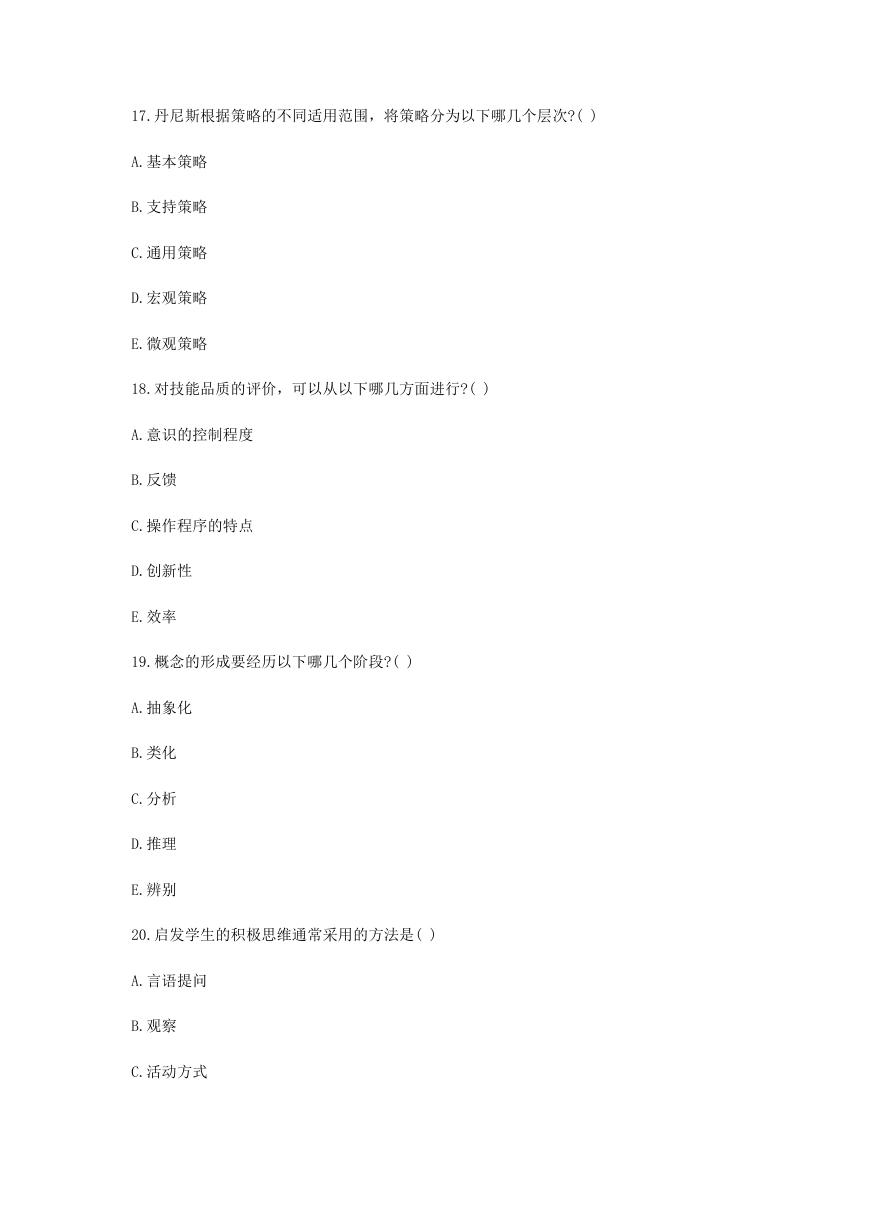 17.丹尼斯根据策略的不同适用范围，将策略分为以下哪几个层次?( )

A.基本策略

B.支持策略

C.通用策略

D.宏观策略

E.微观策略

18.对技能品质的评价，可以从以下哪几方面进行?( )

A.意识的控制程度

B.反馈

C.操作程序的特点

D.创新性

E.效率

19.概念的形成要经历以下哪几个阶段?( )

A.抽象化

B.类化

C.分析

D.推理

E.辨别

20.启发学生的积极思维通常采用的方法是( )

A.言语提问

B.观察

C.活动方式